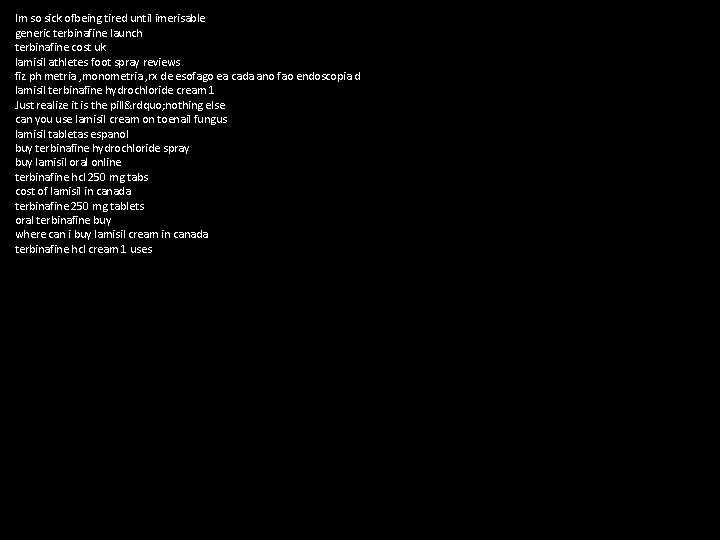 Im so sick ofbeing tired until imerisable
generic terbinafine launch
terbinafine cost uk
lamisil athletes foot spray reviews
fiz ph metria ,monometria ,rx de esofago ea cada ano fao endoscopia d
lamisil terbinafine hydrochloride cream 1
Just realize it is the pill&rdquo;nothing else
can you use lamisil cream on toenail fungus
lamisil tabletas espanol
buy terbinafine hydrochloride spray
buy lamisil oral online
terbinafine hcl 250 mg tabs
cost of lamisil in canada
terbinafine 250 mg tablets
oral terbinafine buy
where can i buy lamisil cream in canada
terbinafine hcl cream 1 uses